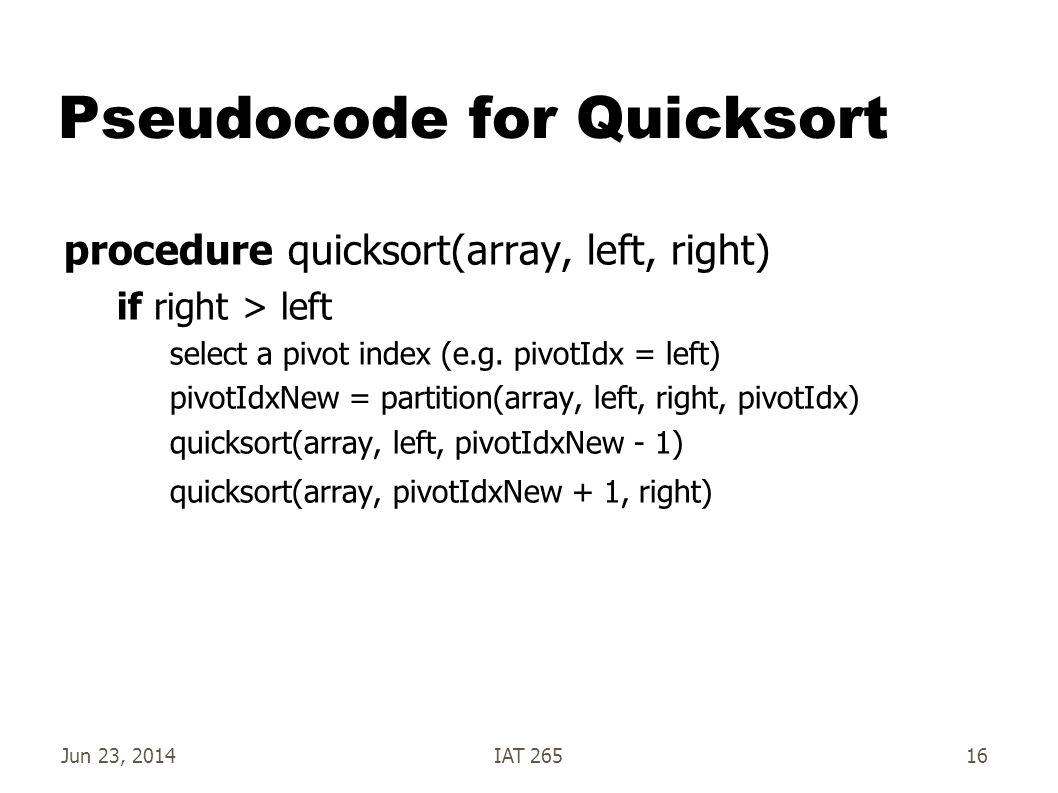 Pseudocode for Quicksort

procedure quicksort(array, left, right)
if right > left
select a pivot index (e.g. pivotIdx = left)
pivotIdxNew = partition(array, left, right, pivotIdx)
quicksort(array, left, pivotIdxNew - 1)
quicksort(array, pivotIdxNew + 1, right)

Jun 23, 2014
IAT 265
16